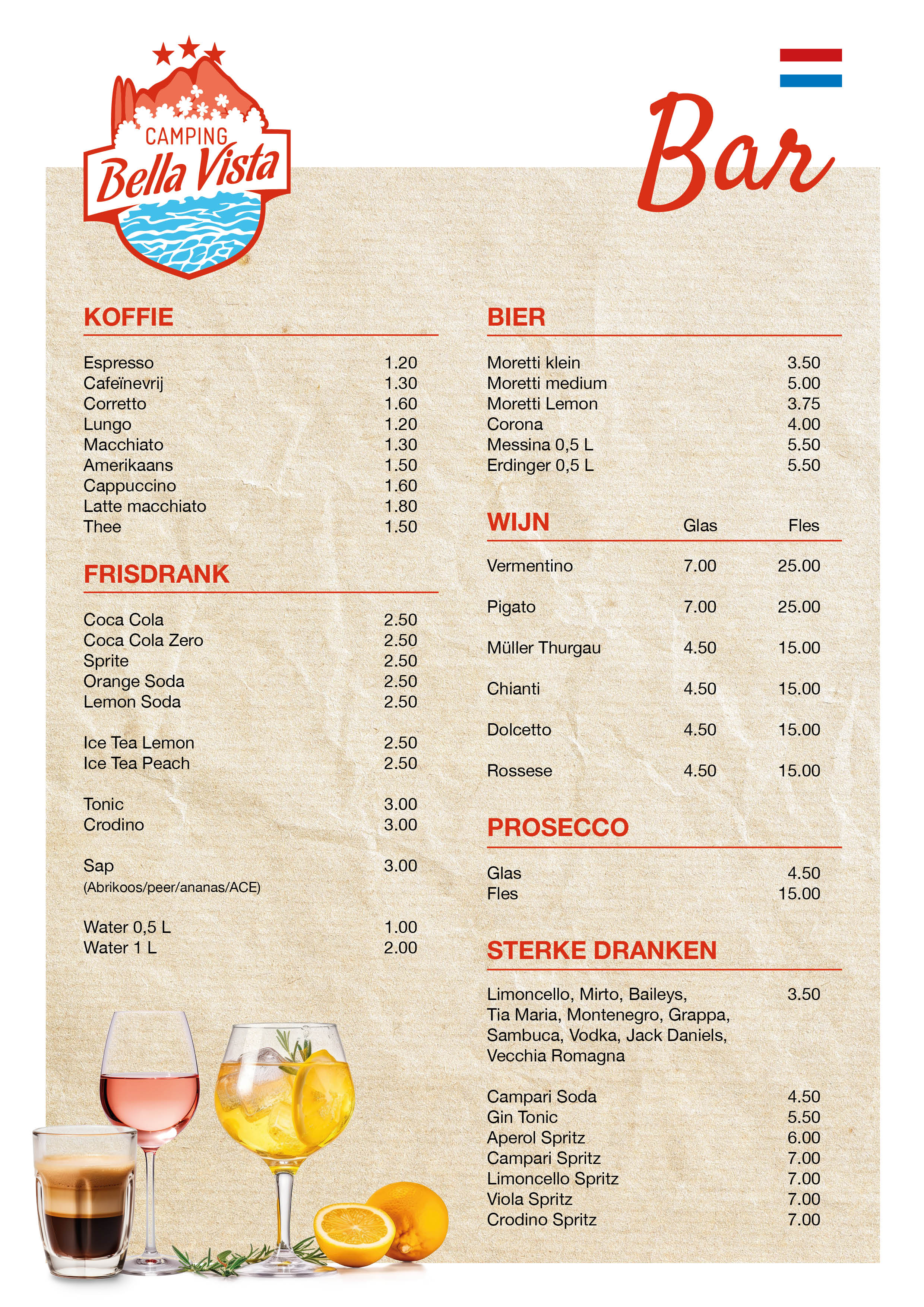 CAMPING
Bella Vista

Bar

KOFFIE

| | |
|---|---|
| Espresso | 1.20 |
| Cafeïnevrij | 1.30 |
| Corretto | 1.60 |
| Lungo | 1.20 |
| Macchiato | 1.30 |
| Amerikaans | 1.50 |
| Cappuccino | 1.60 |
| Latte macchiato | 1.80 |
| Thee | 1.50 |

FRISDRANK

| | |
|---|---|
| Coca Cola | 2.50 |
| Coca Cola Zero | 2.50 |
| Sprite | 2.50 |
| Orange Soda | 2.50 |
| Lemon Soda | 2.50 |
| Ice Tea Lemon | 2.50 |
| Ice Tea Peach | 2.50 |
| Tonic | 3.00 |
| Crodino | 3.00 |
| Sap (Abrikoos/peer/ananas/ACE) | 3.00 |
| Water 0,5 L | 1.00 |
| Water 1 L | 2.00 |

BIER

| | |
|---|---|
| Moretti klein | 3.50 |
| Moretti medium | 5.00 |
| Moretti Lemon | 3.75 |
| Corona | 4.00 |
| Messina 0,5 L | 5.50 |
| Erdinger 0,5 L | 5.50 |

| WIJN | Glas | Fles |
|---|---|---|
| Vermentino | 7.00 | 25.00 |
| Pigato | 7.00 | 25.00 |
| Müller Thurgau | 4.50 | 15.00 |
| Chianti | 4.50 | 15.00 |
| Dolcetto | 4.50 | 15.00 |
| Rossese | 4.50 | 15.00 |

PROSECCO

| | |
|---|---|
| Glas | 4.50 |
| Fles | 15.00 |

STERKE DRANKEN

| | |
|---|---|
| Limoncello, Mirto, Baileys, Tia Maria, Montenegro, Grappa, Sambuca, Vodka, Jack Daniels, Vecchia Romagna | 3.50 |
| Campari Soda | 4.50 |
| Gin Tonic | 5.50 |
| Aperol Spritz | 6.00 |
| Campari Spritz | 7.00 |
| Limoncello Spritz | 7.00 |
| Viola Spritz | 7.00 |
| Crodino Spritz | 7.00 |